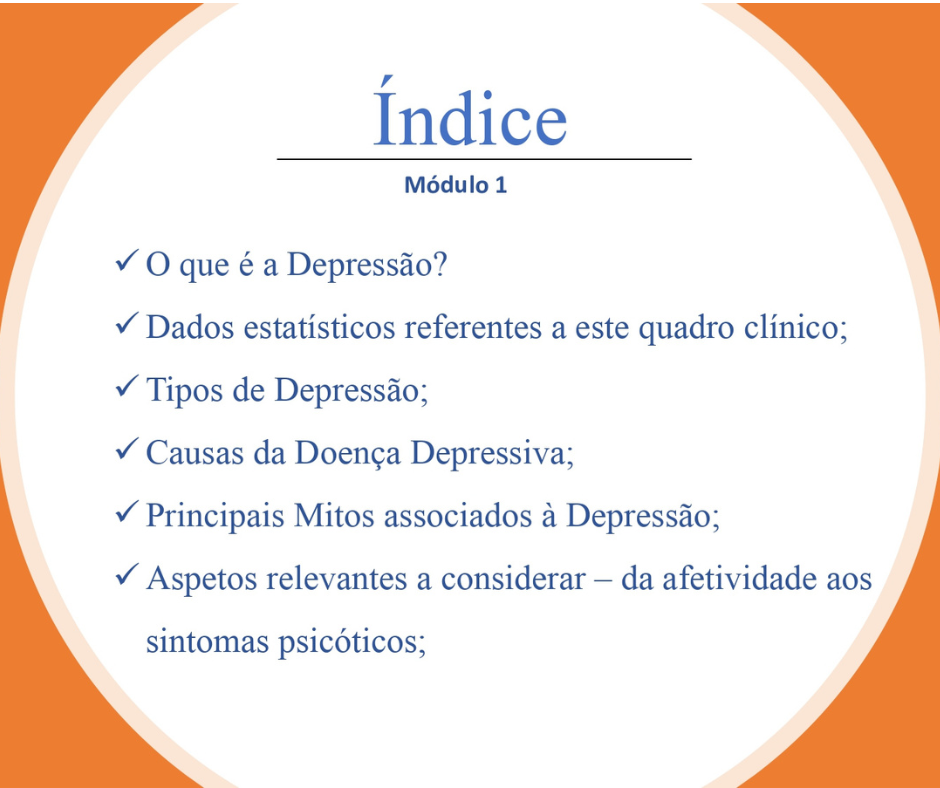 Índice

Módulo 1

✓ O que é a Depressão?

✓ Dados estatísticos referentes a este quadro clínico;

✓ Tipos de Depressão;

✓ Causas da Doença Depressiva;

✓ Principais Mitos associados à Depressão;

✓ Aspetos relevantes a considerar – da afetividade aos sintomas psicóticos;